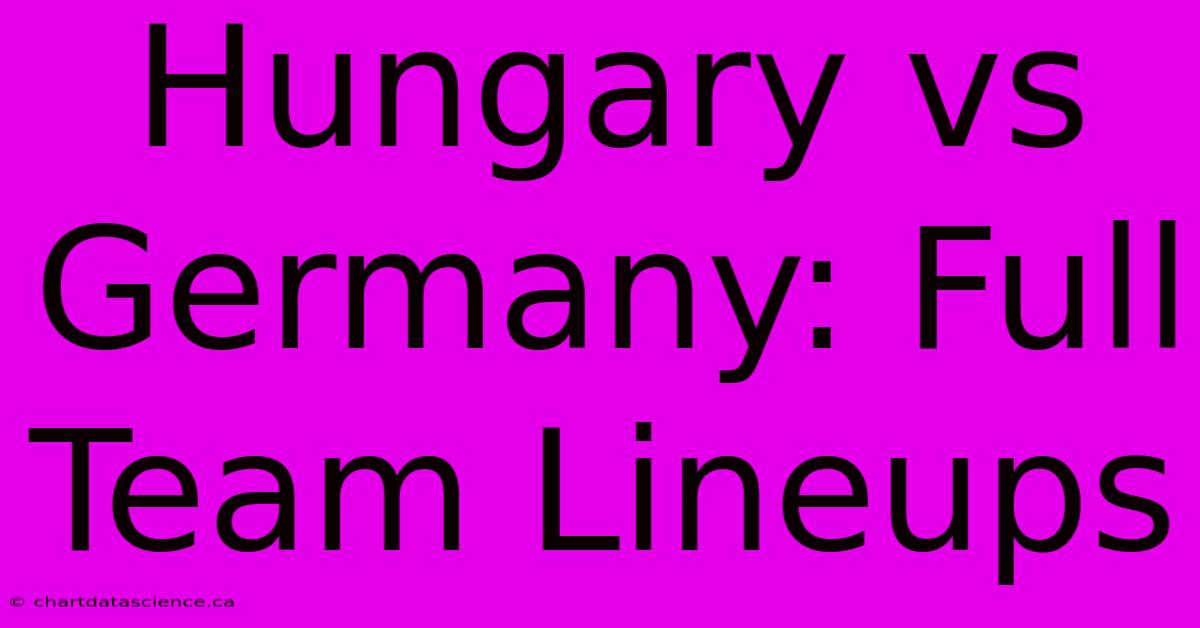 Hungary vs Germany: Full Team Lineups

© chartdatascience.ca